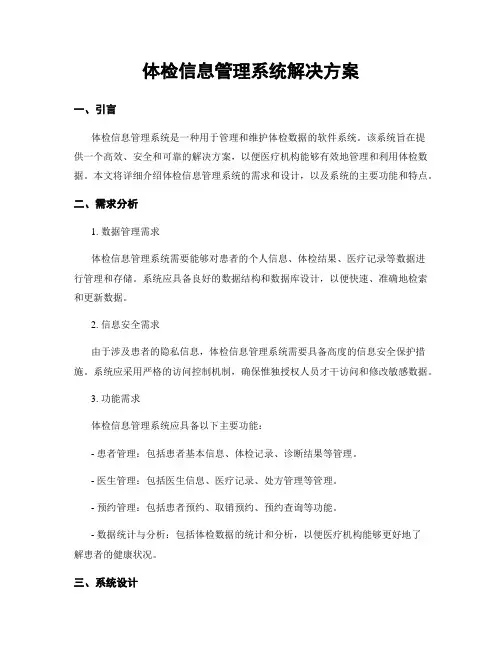 体检信息管理系统解决方案

一、引言

体检信息管理系统是一种用于管理和维护体检数据的软件系统。该系统旨在提供一个高效、安全和可靠的解决方案，以便医疗机构能够有效地管理和利用体检数据。本文将详细介绍体检信息管理系统的需求和设计，以及系统的主要功能和特点。

二、需求分析

1. 数据管理需求

体检信息管理系统需要能够对患者的个人信息、体检结果、医疗记录等数据进行管理和存储。系统应具备良好的数据结构和数据库设计，以便快速、准确地检索和更新数据。

2. 信息安全需求

由于涉及患者的隐私信息，体检信息管理系统需要具备高度的信息安全保护措施。系统应采用严格的访问控制机制，确保惟独授权人员才干访问和修改敏感数据。

3. 功能需求

体检信息管理系统应具备以下主要功能：

- 患者管理：包括患者基本信息、体检记录、诊断结果等管理。

- 医生管理：包括医生信息、医疗记录、处方管理等管理。

- 预约管理：包括患者预约、取销预约、预约查询等功能。

- 数据统计与分析：包括体检数据的统计和分析，以便医疗机构能够更好地了解患者的健康状况。

三、系统设计